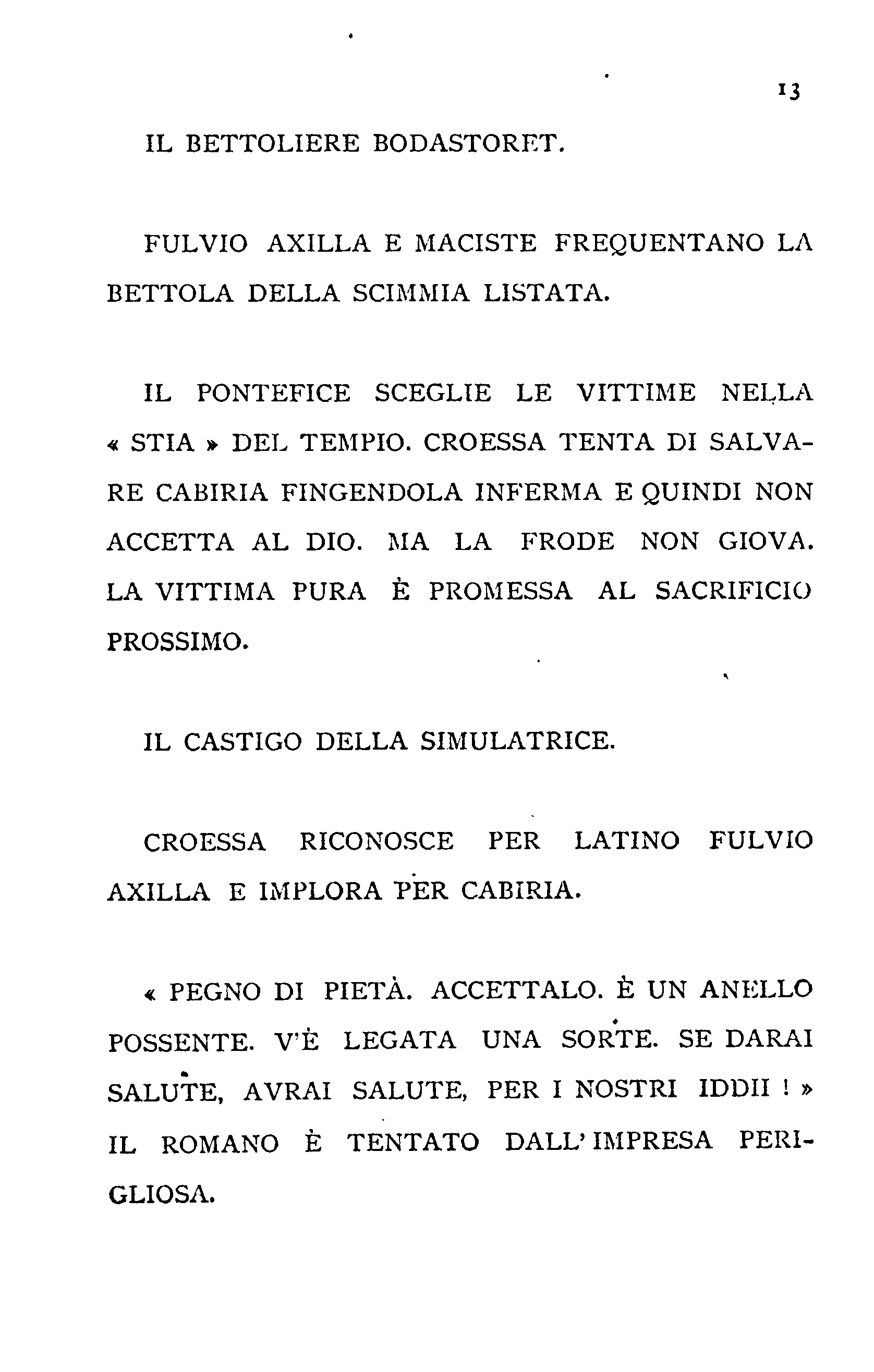 13

IL BETTOLIERE BODASTORET.

FULVIO AXILLA E MACISTE FREQUENTANO LA BETTOLA DELLA SCIMMIA LISTATA.

IL PONTEFICE SCEGLIE LE VITTIME NELLA « STIA » DEL TEMPIO. CROESSA TENTA DI SALVARE CABIRIA FINGENDOLA INFERMA E QUINDI NON ACCETTA AL DIO. MA LA FRODE NON GIOVA. LA VITTIMA PURA È PROMESSA AL SACRIFICIO PROSSIMO.

IL CASTIGO DELLA SIMULATRICE.

CROESSA RICONOSCE PER LATINO FULVIO AXILLA E IMPLORA PER CABIRIA.

« PEGNO DI PIETÀ. ACCETTALO. È UN ANELLO POSSENTE. V'È LEGATA UNA SORTE. SE DARAI SALUTE, AVRAI SALUTE, PER I NOSTRI IDDII ! » IL ROMANO È TENTATO DALL'IMPRESA PERIGLIOSA.